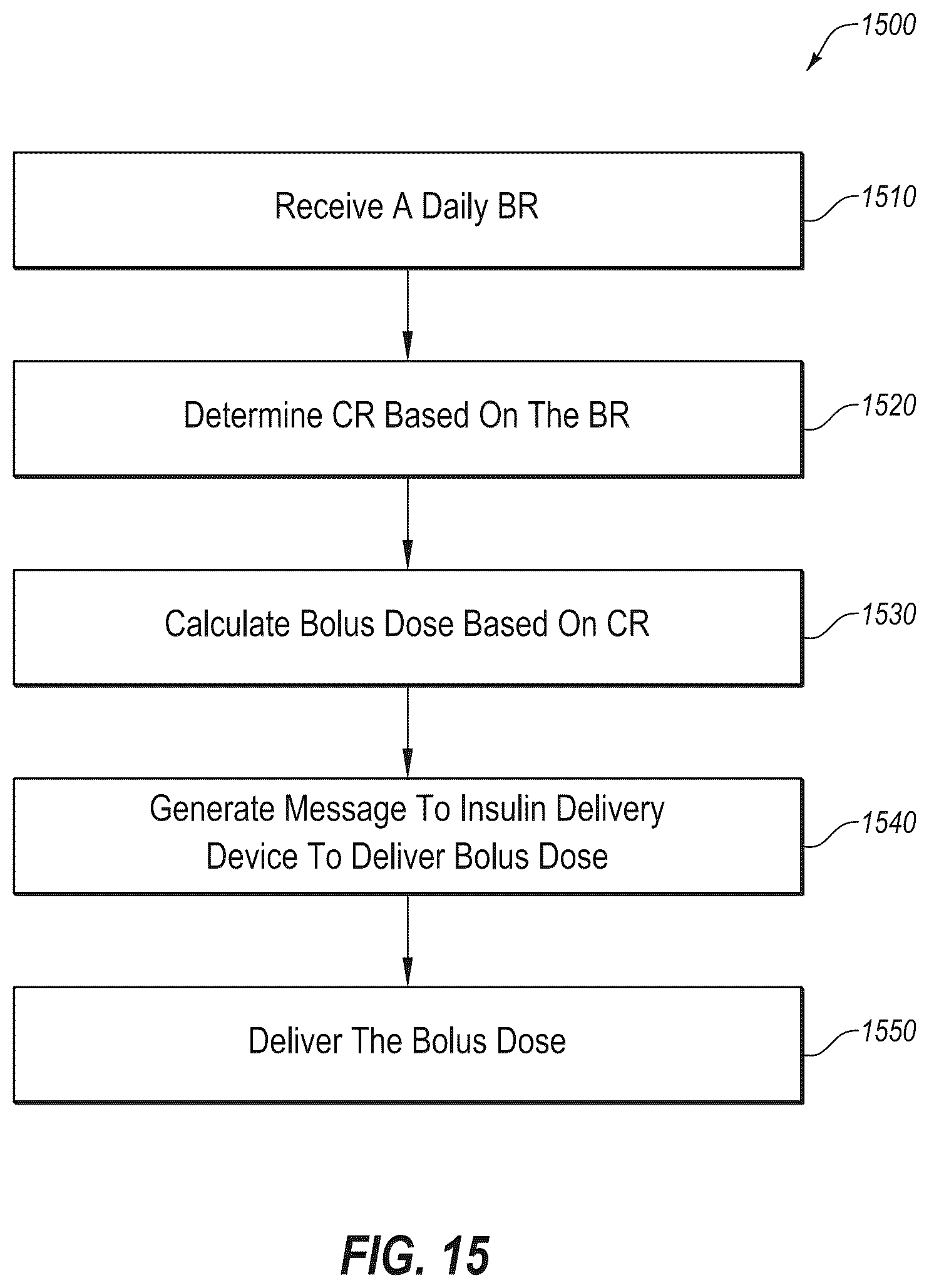 1500

Receive A Daily BR

1510

Determine CR Based On The BR

1520

Calculate Bolus Dose Based On CR

1530

Generate Message To Insulin Delivery Device To Deliver Bolus Dose

1540

Deliver The Bolus Dose

1550

FIG. 15